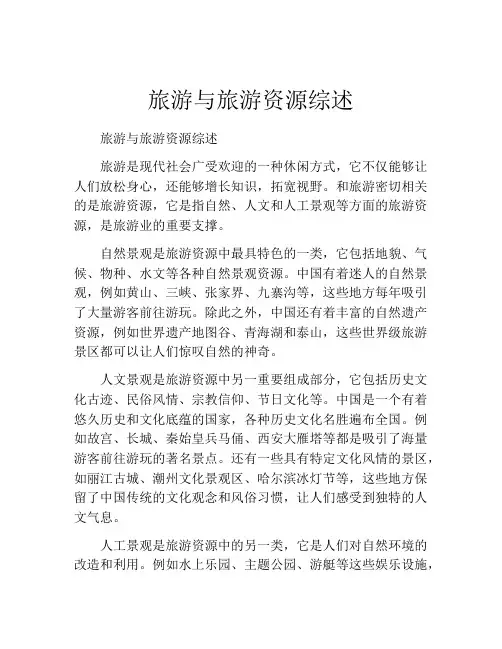 旅游与旅游资源综述

旅游与旅游资源综述

旅游是现代社会广受欢迎的一种休闲方式，它不仅能够让人们放松身心，还能够增长知识，拓宽视野。和旅游密切相关的是旅游资源，它是指自然、人文和人工景观等方面的旅游资源，是旅游业的重要支撑。

自然景观是旅游资源中最具特色的一类，它包括地貌、气候、物种、水文等各种自然景观资源。中国有着迷人的自然景观，例如黄山、三峡、张家界、九寨沟等，这些地方每年吸引了大量游客前往游玩。除此之外，中国还有着丰富的自然遗产资源，例如世界遗产地图谷、青海湖和泰山，这些世界级旅游景区都可以让人们惊叹自然的神奇。

人文景观是旅游资源中另一重要组成部分，它包括历史文化古迹、民俗风情、宗教信仰、节日文化等。中国是一个有着悠久历史和文化底蕴的国家，各种历史文化名胜遍布全国。例如故宫、长城、秦始皇兵马俑、西安大雁塔等都是吸引了海量游客前往游玩的著名景点。还有一些具有特定文化风情的景区，如丽江古城、潮州文化景观区、哈尔滨冰灯节等，这些地方保留了中国传统的文化观念和风俗习惯，让人们感受到独特的人文气息。

人工景观是旅游资源中的另一类，它是人们对自然环境的改造和利用。例如水上乐园、主题公园、游艇等这些娱乐设施，